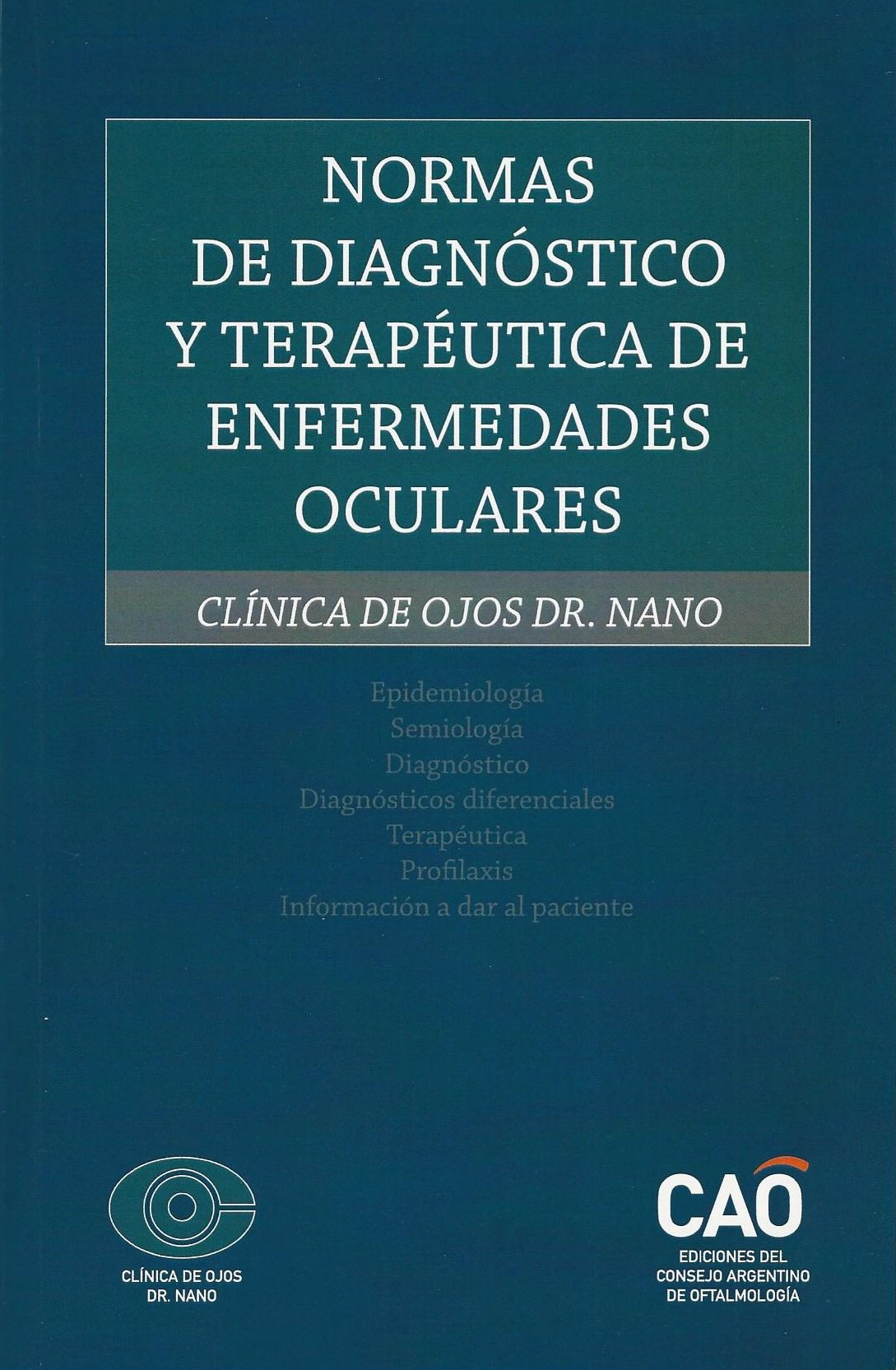 NORMAS
DE DIAGNÓSTICO
Y TERAPÉUTICA DE
ENFERMEDADES
OCULARES

CLÍNICA DE OJOS DR. NANO

Epidemiología
Semiología
Diagnóstico
Diagnósticos diferenciales
Terapéutica
Profilaxis
Información a dar al paciente

CLÍNICA DE OJOS
DR. NANO

CAO
EDICIONES DEL
CONSEJO ARGENTINO
DE OFTALMOLOGÍA